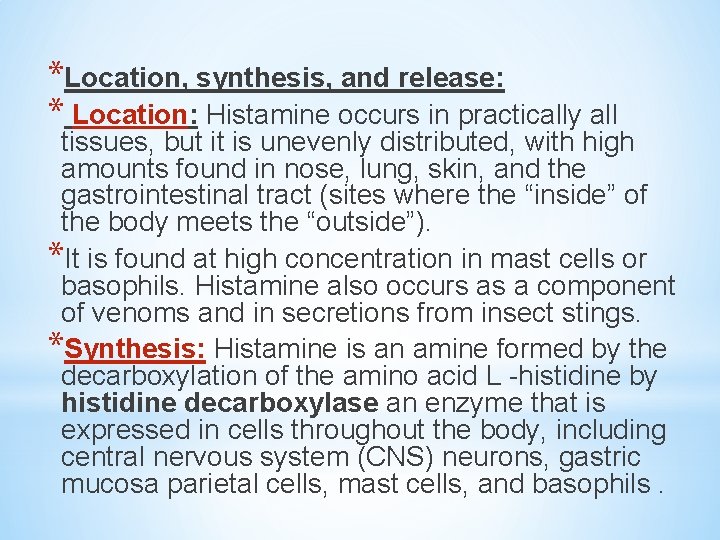 *Location, synthesis, and release:

* Location: Histamine occurs in practically all tissues, but it is unevenly distributed, with high amounts found in nose, lung, skin, and the gastrointestinal tract (sites where the "inside" of the body meets the "outside").

*It is found at high concentration in mast cells or basophils. Histamine also occurs as a component of venoms and in secretions from insect stings.

*Synthesis: Histamine is an amine formed by the decarboxylation of the amino acid L -histidine by histidine decarboxylase an enzyme that is expressed in cells throughout the body, including central nervous system (CNS) neurons, gastric mucosa parietal cells, mast cells, and basophils .